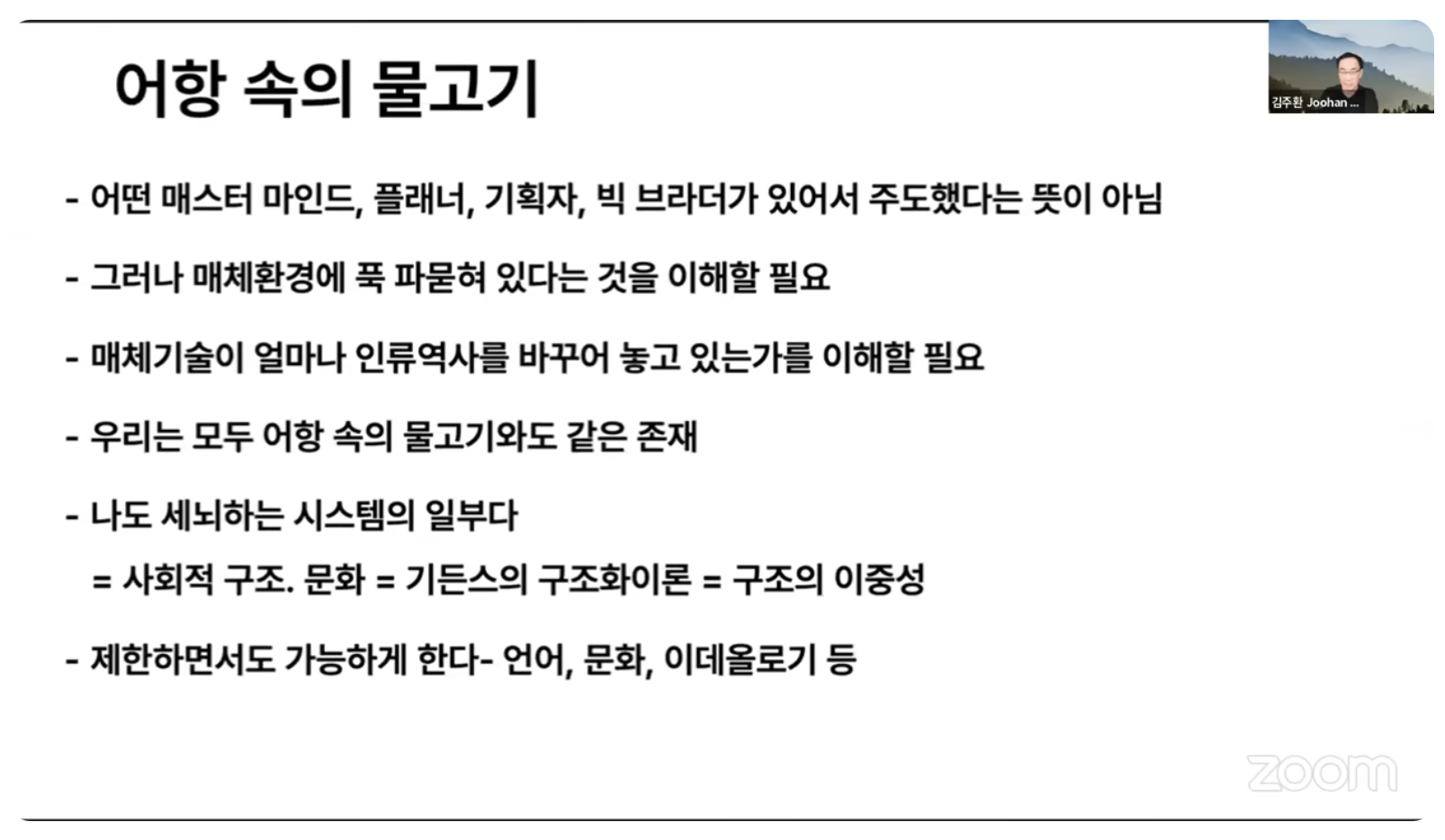 어항 속의 물고기

김주환 Joohan ...

- 어떤 매스터 마인드, 플래너, 기획자, 빅 브라더가 있어서 주도했다는 뜻이 아님

- 그러나 매체환경에 푹 파묻혀 있다는 것을 이해할 필요

- 매체기술이 얼마나 인류역사를 바꾸어 놓고 있는가를 이해할 필요

- 우리는 모두 어항 속의 물고기와도 같은 존재

- 나도 세뇌하는 시스템의 일부다

= 사회적 구조. 문화 = 기든스의 구조화이론 = 구조의 이중성

- 제한하면서도 가능하게 한다- 언어, 문화, 이데올로기 등

zoom